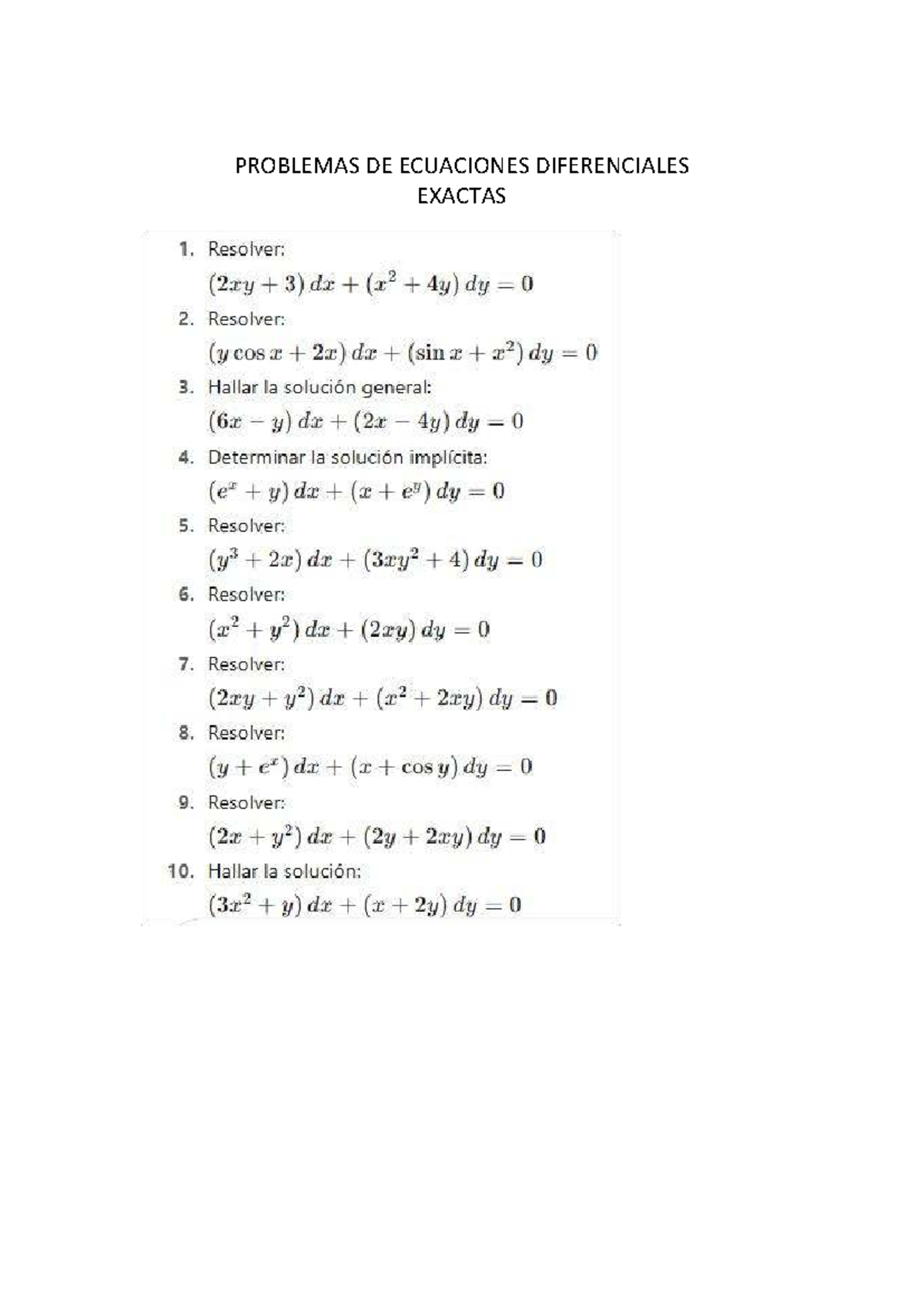 PROBLEMAS DE ECUACIONES DIFERENCIALES
EXACTAS

1. Resolver:
$(2xy + 3)\,dx + (x^2 + 4y)\,dy = 0$

2. Resolver:
$(y\cos x + 2x)\,dx + (\sin x + x^2)\,dy = 0$

3. Hallar la solución general:
$(6x - y)\,dx + (2x - 4y)\,dy = 0$

4. Determinar la solución implícita:
$(e^x + y)\,dx + (x + e^y)\,dy = 0$

5. Resolver:
$(y^3 + 2x)\,dx + (3xy^2 + 4)\,dy = 0$

6. Resolver:
$(x^2 + y^2)\,dx + (2xy)\,dy = 0$

7. Resolver:
$(2xy + y^2)\,dx + (x^2 + 2xy)\,dy = 0$

8. Resolver:
$(y + e^x)\,dx + (x + \cos y)\,dy = 0$

9. Resolver:
$(2x + y^2)\,dx + (2y + 2xy)\,dy = 0$

10. Hallar la solución:
$(3x^2 + y)\,dx + (x + 2y)\,dy = 0$